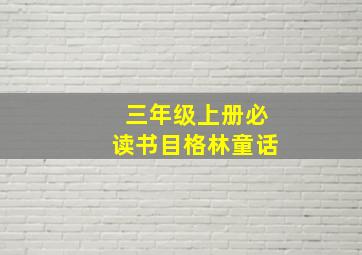 三年级上册必读书目格林童话